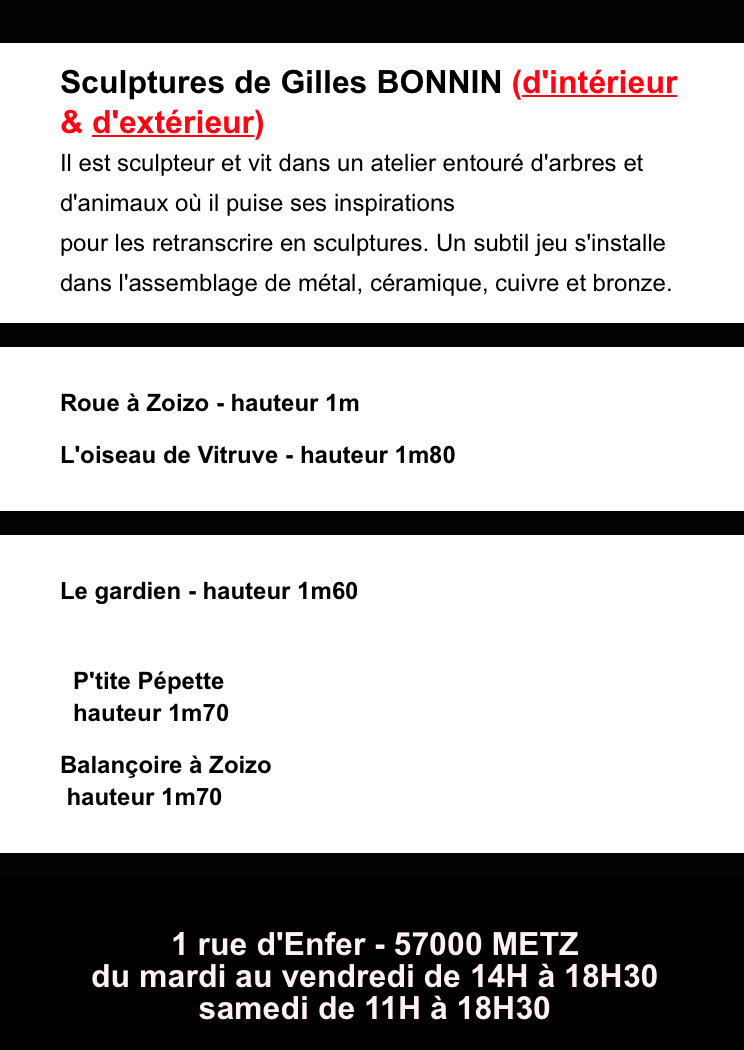 Sculptures de Gilles BONNIN (d'intérieur & d'extérieur)

Il est sculpteur et vit dans un atelier entouré d'arbres et d'animaux où il puise ses inspirations
pour les retranscrire en sculptures. Un subtil jeu s'installe dans l'assemblage de métal, céramique, cuivre et bronze.

Roue à Zoizo - hauteur 1m

L'oiseau de Vitruve - hauteur 1m80

Le gardien - hauteur 1m60

P'tite Pépette
hauteur 1m70

Balançoire à Zoizo
hauteur 1m70

1 rue d'Enfer - 57000 METZ
du mardi au vendredi de 14H à 18H30
samedi de 11H à 18H30